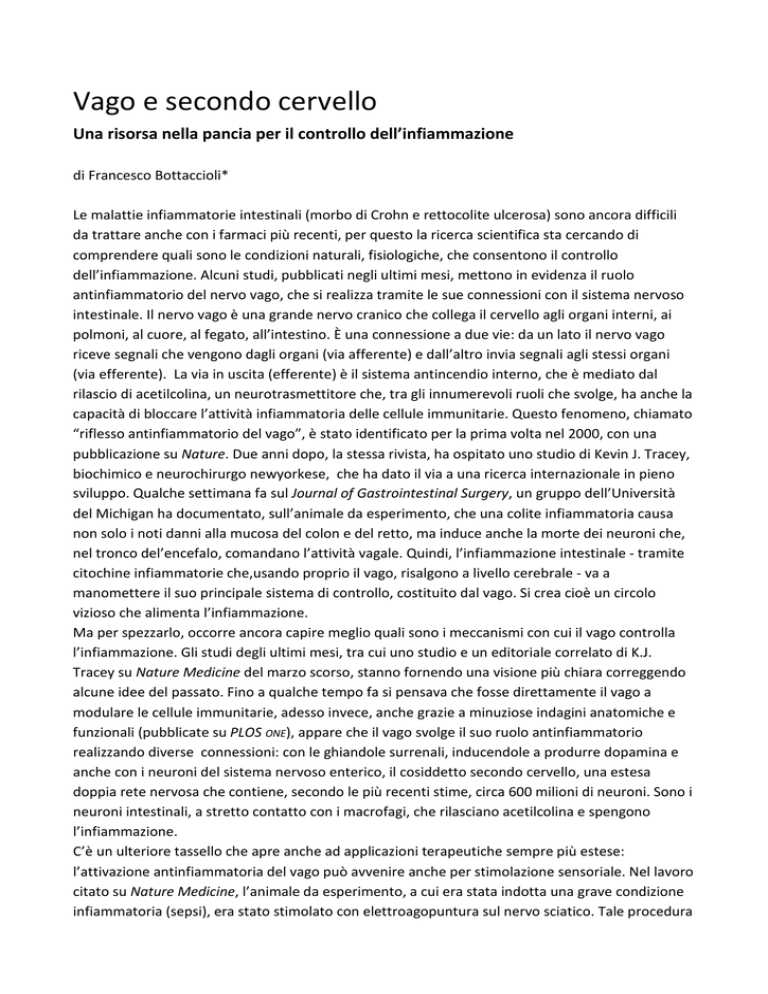 Vago e secondo cervello

Una risorsa nella pancia per il controllo dell'infiammazione

di Francesco Bottaccioli*

Le malattie infiammatorie intestinali (morbo di Crohn e rettocolite ulcerosa) sono ancora difficili da trattare anche con i farmaci più recenti, per questo la ricerca scientifica sta cercando di comprendere quali sono le condizioni naturali, fisiologiche, che consentono il controllo dell'infiammazione. Alcuni studi, pubblicati negli ultimi mesi, mettono in evidenza il ruolo antinfiammatorio del nervo vago, che si realizza tramite le sue connessioni con il sistema nervoso intestinale. Il nervo vago è una grande nervo cranico che collega il cervello agli organi interni, ai polmoni, al cuore, al fegato, all'intestino. È una connessione a due vie: da un lato il nervo vago riceve segnali che vengono dagli organi (via afferente) e dall'altro invia segnali agli stessi organi (via efferente). La via in uscita (efferente) è il sistema antincendio interno, che è mediato dal rilascio di acetilcolina, un neurotrasmettitore che, tra gli innumerevoli ruoli che svolge, ha anche la capacità di bloccare l'attività infiammatoria delle cellule immunitarie. Questo fenomeno, chiamato "riflesso antinfiammatorio del vago", è stato identificato per la prima volta nel 2000, con una pubblicazione su Nature. Due anni dopo, la stessa rivista, ha ospitato uno studio di Kevin J. Tracey, biochimico e neurochirurgo newyorkese, che ha dato il via a una ricerca internazionale in pieno sviluppo. Qualche settimana fa sul Journal of Gastrointestinal Surgery, un gruppo dell'Università del Michigan ha documentato, sull'animale da esperimento, che una colite infiammatoria causa non solo i noti danni alla mucosa del colon e del retto, ma induce anche la morte dei neuroni che, nel tronco dell'encefalo, comandano l'attività vagale. Quindi, l'infiammazione intestinale - tramite citochine infiammatorie che,usando proprio il vago, risalgono a livello cerebrale - va a manomettere il suo principale sistema di controllo, costituito dal vago. Si crea cioè un circolo vizioso che alimenta l'infiammazione.
Ma per spezzarlo, occorre ancora capire meglio quali sono i meccanismi con cui il vago controlla l'infiammazione. Gli studi degli ultimi mesi, tra cui uno studio e un editoriale correlato di K.J. Tracey su Nature Medicine del marzo scorso, stanno fornendo una visione più chiara correggendo alcune idee del passato. Fino a qualche tempo fa si pensava che fosse direttamente il vago a modulare le cellule immunitarie, adesso invece, anche grazie a minuziose indagini anatomiche e funzionali (pubblicate su PLOS ONE), appare che il vago svolge il suo ruolo antinfiammatorio realizzando diverse connessioni: con le ghiandole surrenali, inducendole a produrre dopamina e anche con i neuroni del sistema nervoso enterico, il cosiddetto secondo cervello, una estesa doppia rete nervosa che contiene, secondo le più recenti stime, circa 600 milioni di neuroni. Sono i neuroni intestinali, a stretto contatto con i macrofagi, che rilasciano acetilcolina e spengono l'infiammazione.
C'è un ulteriore tassello che apre anche ad applicazioni terapeutiche sempre più estese: l'attivazione antinfiammatoria del vago può avvenire anche per stimolazione sensoriale. Nel lavoro citato su Nature Medicine, l'animale da esperimento, a cui era stata indotta una grave condizione infiammatoria (sepsi), era stato stimolato con elettroagopuntura sul nervo sciatico. Tale procedura